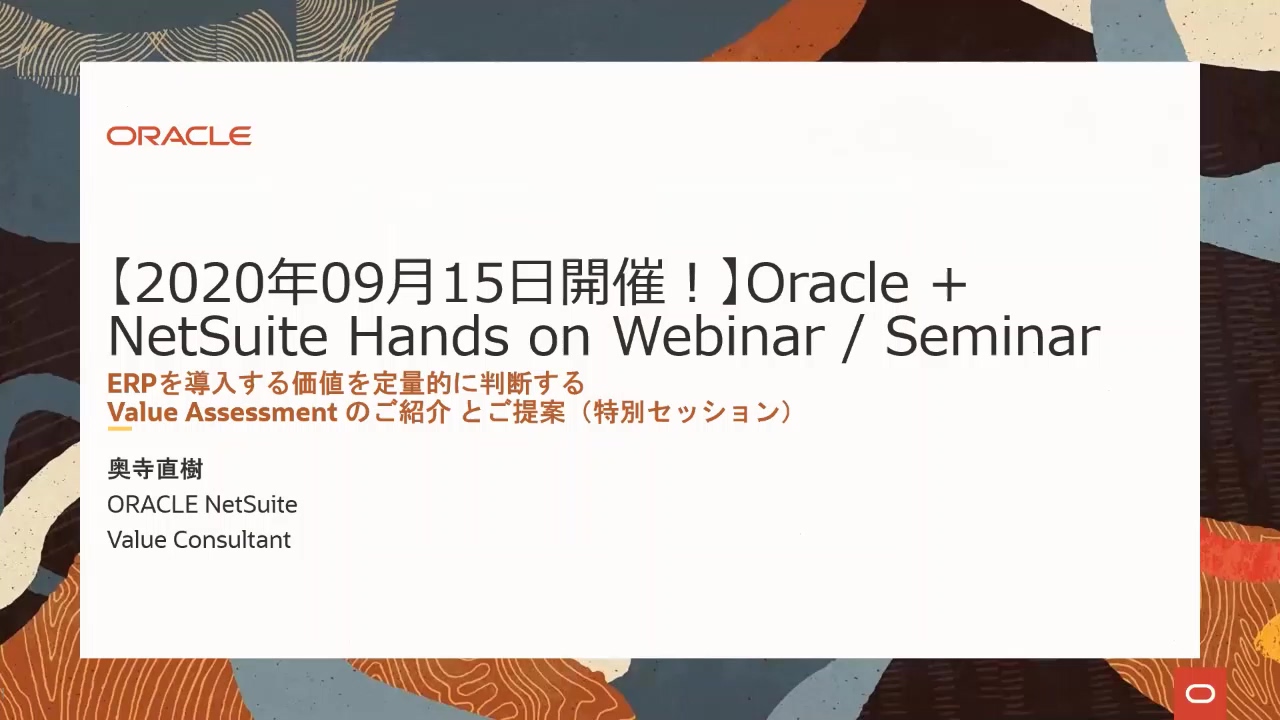 ORACLE

【2020年09月15日開催！】Oracle + NetSuite Hands on Webinar / Seminar

ERPを導入する価値を定量的に判断する
Value Assessment のご紹介 とご提案（特別セッション）

奥寺直樹
ORACLE NetSuite
Value Consultant